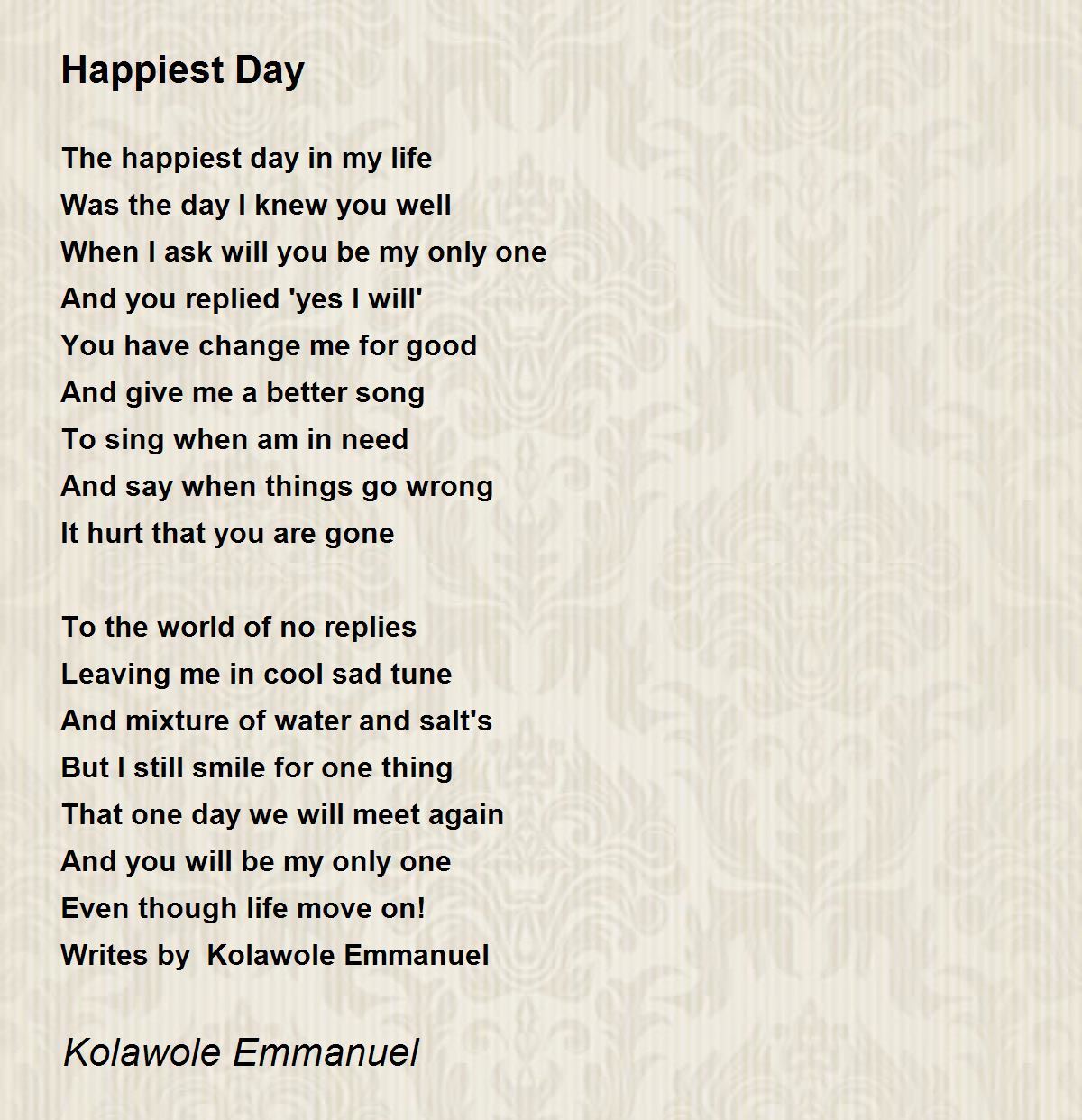 Happiest Day

The happiest day in my life
Was the day I knew you well
When I ask will you be my only one
And you replied 'yes I will'
You have change me for good
And give me a better song
To sing when am in need
And say when things go wrong
It hurt that you are gone

To the world of no replies
Leaving me in cool sad tune
And mixture of water and salt's
But I still smile for one thing
That one day we will meet again
And you will be my only one
Even though life move on!
Writes by Kolawole Emmanuel

Kolawole Emmanuel